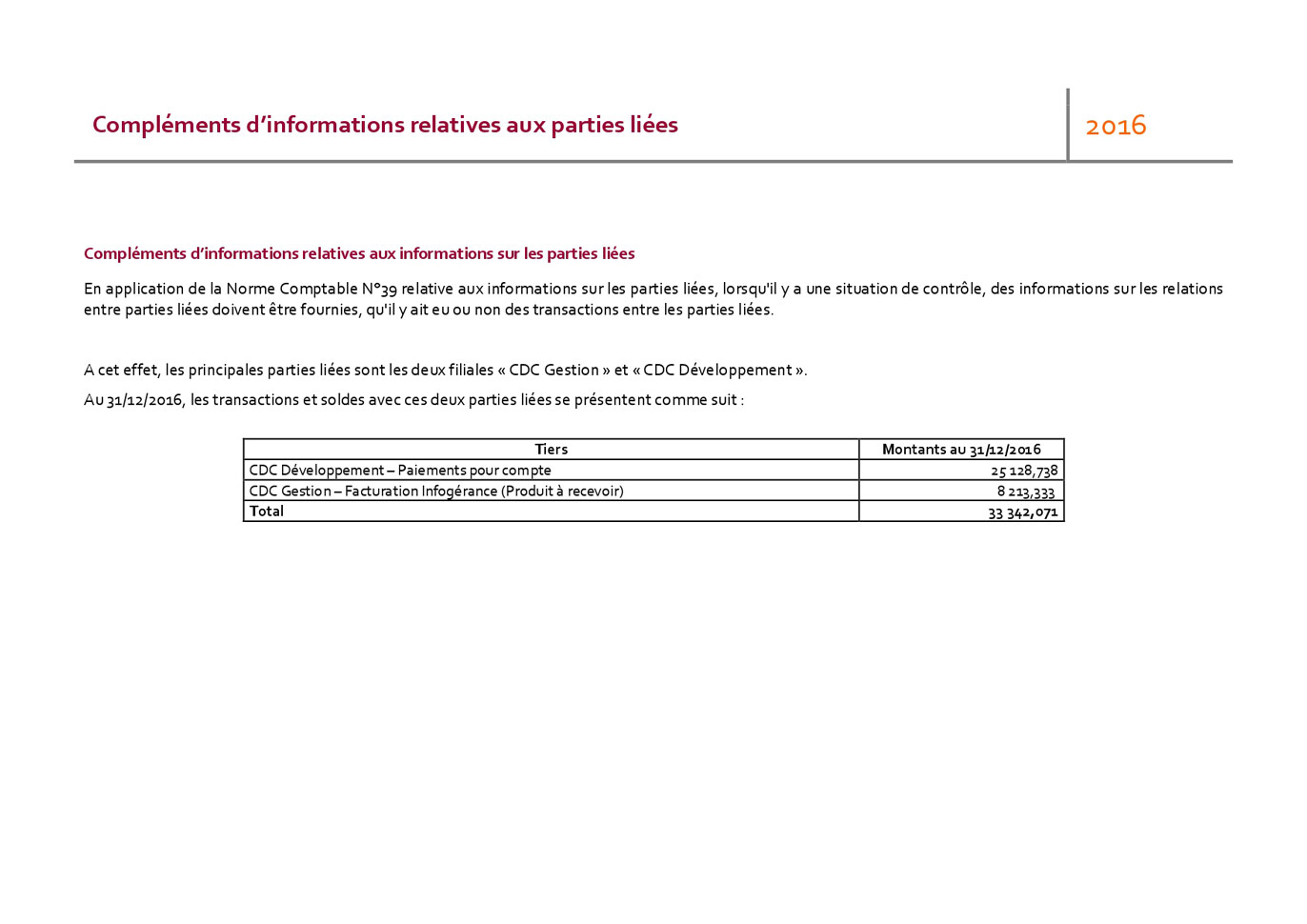 Compléments d'informations relatives aux parties liées

2016

Compléments d'informations relatives aux informations sur les parties liées

En application de la Norme Comptable N°39 relative aux informations sur les parties liées, lorsqu'il y a une situation de contrôle, des informations sur les relations entre parties liées doivent être fournies, qu'il y ait eu ou non des transactions entre les parties liées.

A cet effet, les principales parties liées sont les deux filiales « CDC Gestion » et « CDC Développement ».

Au 31/12/2016, les transactions et soldes avec ces deux parties liées se présentent comme suit :

| Tiers | Montants au 31/12/2016 |
|---|---|
| CDC Développement – Paiements pour compte | 25 128,738 |
| CDC Gestion – Facturation Infogérance (Produit à recevoir) | 8 213,333 |
| Total | 33 342,071 |